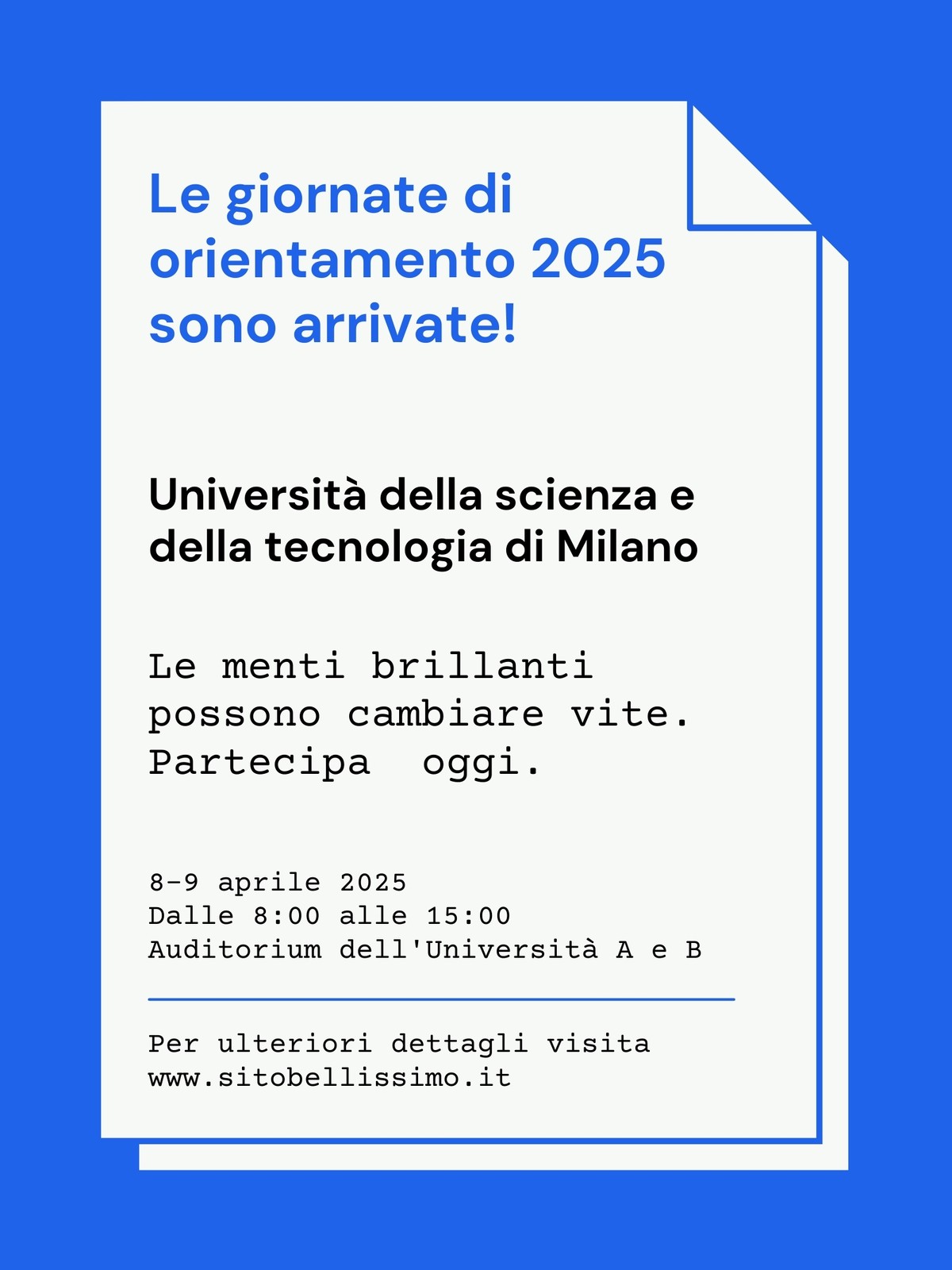 Le giornate di orientamento 2025 sono arrivate!

Università della scienza e della tecnologia di Milano

Le menti brillanti possono cambiare vite. Partecipa oggi.

8-9 aprile 2025
Dalle 8:00 alle 15:00
Auditorium dell'Università A e B

Per ulteriori dettagli visita www.sitobellissimo.it